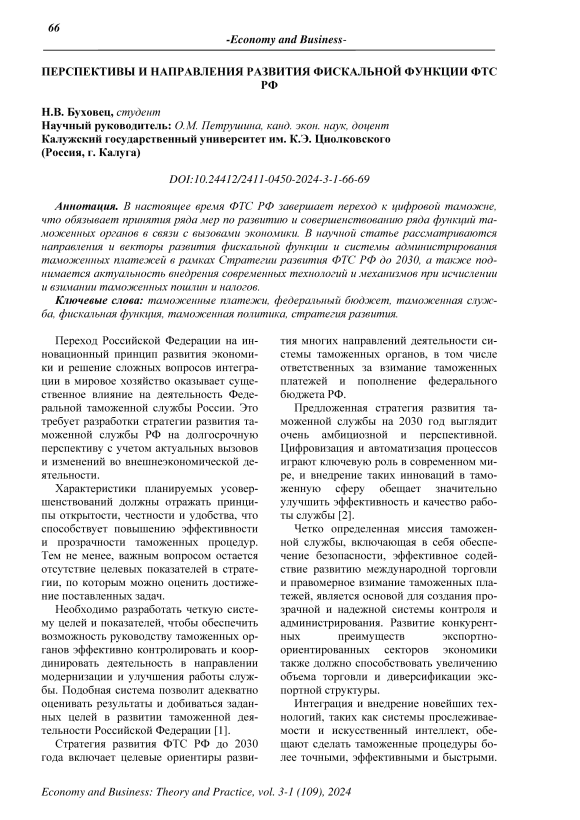 66

-Economy and Business-

ПЕРСПЕКТИВЫ И НАПРАВЛЕНИЯ РАЗВИТИЯ ФИСКАЛЬНОЙ ФУНКЦИИ ФТС РФ

Н.В. Буховец, студент
Научный руководитель: О.М. Петрушина, канд. экон. наук, доцент
Калужский государственный университет им. К.Э. Циолковского
(Россия, г. Калуга)

DOI:10.24412/2411-0450-2024-3-1-66-69

Аннотация. В настоящее время ФТС РФ завершает переход к цифровой таможне, что обязывает принятия ряда мер по развитию и совершенствованию ряда функций таможенных органов в связи с вызовами экономики. В научной статье рассматриваются направления и векторы развития фискальной функции и системы администрирования таможенных платежей в рамках Стратегии развития ФТС РФ до 2030, а также поднимается актуальность внедрения современных технологий и механизмов при исчислении и взимании таможенных пошлин и налогов.

Ключевые слова: таможенные платежи, федеральный бюджет, таможенная служба, фискальная функция, таможенная политика, стратегия развития.

Переход Российской Федерации на инновационный принцип развития экономики и решение сложных вопросов интеграции в мировое хозяйство оказывает существенное влияние на деятельность Федеральной таможенной службы России. Это требует разработки стратегии развития таможенной службы РФ на долгосрочную перспективу с учетом актуальных вызовов и изменений во внешнеэкономической деятельности.

Характеристики планируемых усовершенствований должны отражать принципы открытости, честности и удобства, что способствует повышению эффективности и прозрачности таможенных процедур. Тем не менее, важным вопросом остается отсутствие целевых показателей в стратегии, по которым можно оценить достижение поставленных задач.

Необходимо разработать четкую систему целей и показателей, чтобы обеспечить возможность руководству таможенных органов эффективно контролировать и координировать деятельность в направлении модернизации и улучшения работы службы. Подобная система позволит адекватно оценивать результаты и добиваться заданных целей в развитии таможенной деятельности Российской Федерации [1].

Стратегия развития ФТС РФ до 2030 года включает целевые ориентиры развития многих направлений деятельности системы таможенных органов, в том числе ответственных за взимание таможенных платежей и пополнение федерального бюджета РФ.

Предложенная стратегия развития таможенной службы на 2030 год выглядит очень амбициозной и перспективной. Цифровизация и автоматизация процессов играют ключевую роль в современном мире, и внедрение таких инноваций в таможенную сферу обещает значительно улучшить эффективность и качество работы службы [2].

Четко определенная миссия таможенной службы, включающая в себя обеспечение безопасности, эффективное содействие развитию международной торговли и правомерное взимание таможенных платежей, является основой для создания прозрачной и надежной системы контроля и администрирования. Развитие конкурентных преимуществ экспортно-ориентированных секторов экономики также должно способствовать увеличению объема торговли и диверсификации экспортной структуры.

Интеграция и внедрение новейших технологий, таких как системы прослеживаемости и искусственный интеллект, обещают сделать таможенные процедуры более точными, эффективными и быстрыми.

Economy and Business: Theory and Practice, vol. 3-1 (109), 2024